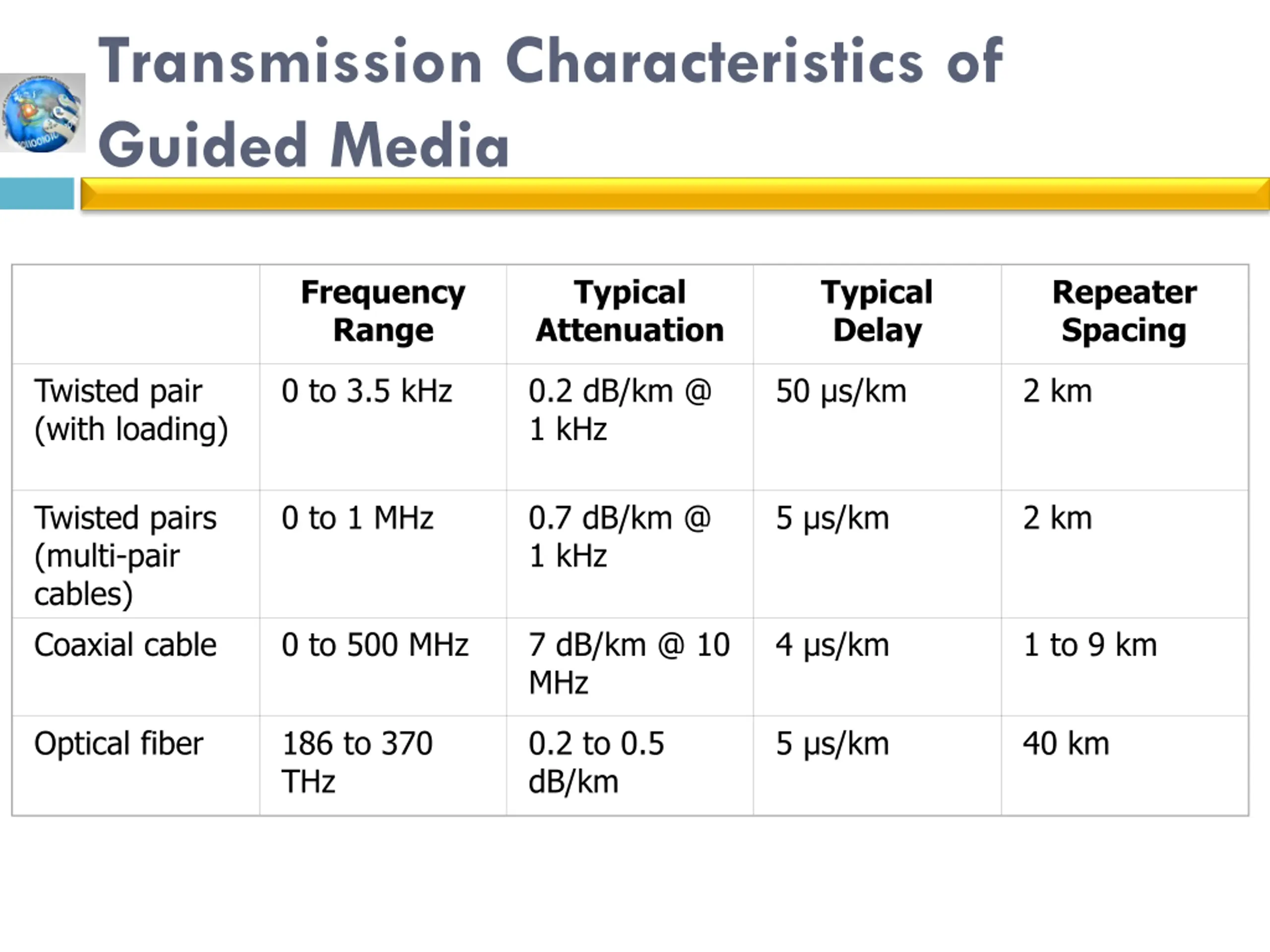 Transmission Characteristics of Guided Media

| | Frequency Range | Typical Attenuation | Typical Delay | Repeater Spacing |
|---|---|---|---|---|
| Twisted pair (with loading) | 0 to 3.5 kHz | 0.2 dB/km @ 1 kHz | 50 µs/km | 2 km |
| Twisted pairs (multi-pair cables) | 0 to 1 MHz | 0.7 dB/km @ 1 kHz | 5 µs/km | 2 km |
| Coaxial cable | 0 to 500 MHz | 7 dB/km @ 10 MHz | 4 µs/km | 1 to 9 km |
| Optical fiber | 186 to 370 THz | 0.2 to 0.5 dB/km | 5 µs/km | 40 km |